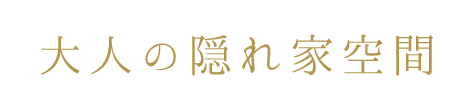 大人の隠れ家空間